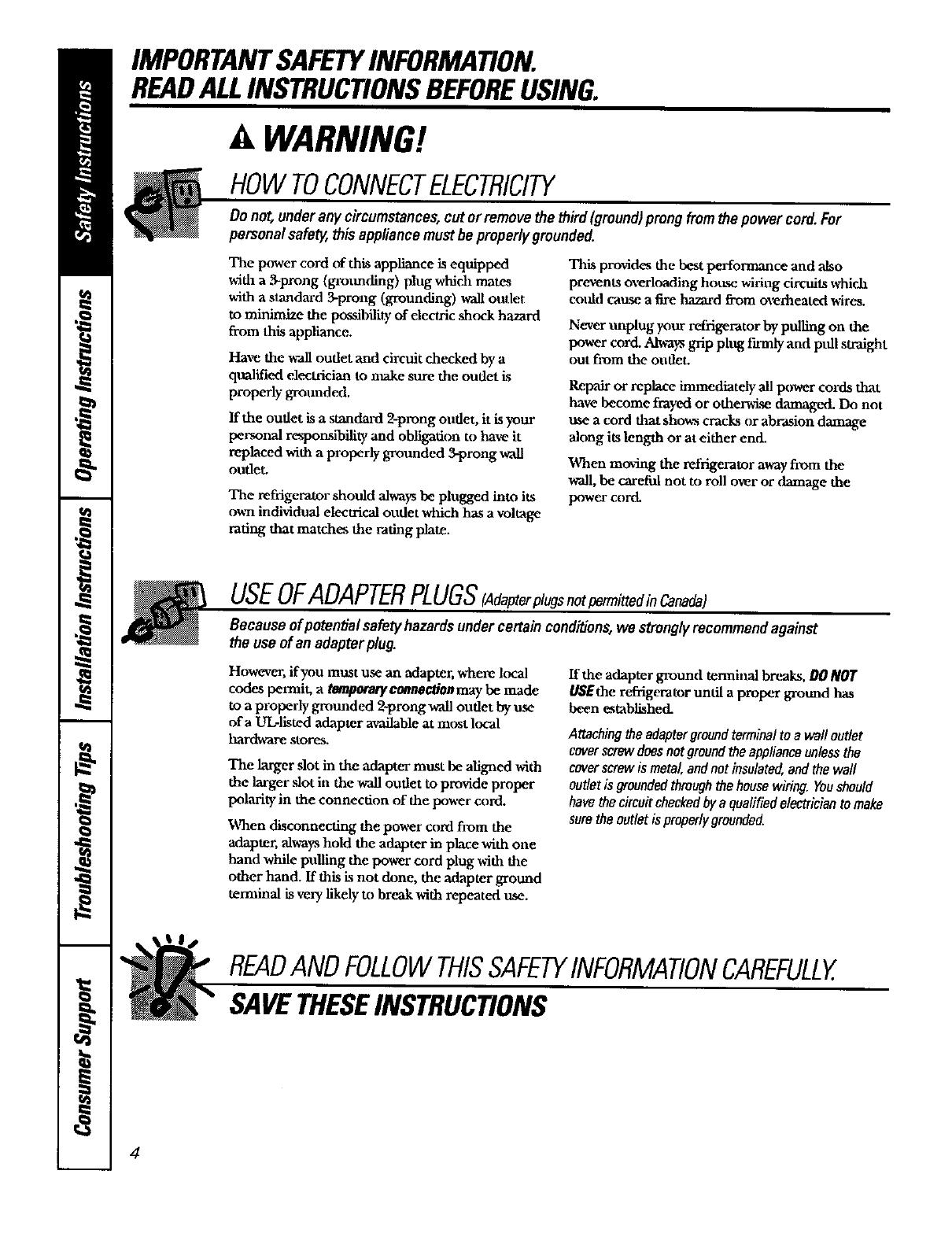 Safety Instructions

Operating Instructions

Installation Instructions

Troubleshooting Tips

Consumer Support

IMPORTANT SAFETY INFORMATION.
READ ALL INSTRUCTIONS BEFORE USING.

WARNING!

HOW TO CONNECT ELECTRICITY

Do not, under any circumstances, cut or remove the third (ground) prong from the power cord. For personal safety, this appliance must be properly grounded.

The power cord of this appliance is equipped with a 3-prong (grounding) plug which mates with a standard 3-prong (grounding) wall outlet to minimize the possibility of electric shock hazard from this appliance.

Have the wall outlet and circuit checked by a qualified electrician to make sure the outlet is properly grounded.

If the outlet is a standard 2-prong outlet, it is your personal responsibility and obligation to have it replaced with a properly grounded 3-prong wall outlet.

The refrigerator should always be plugged into its own individual electrical outlet which has a voltage rating that matches the rating plate.

This provides the best performance and also prevents overloading house wiring circuits which could cause a fire hazard from overheated wires.

Never unplug your refrigerator by pulling on the power cord. Always grip plug firmly and pull straight out from the outlet.

Repair or replace immediately all power cords that have become frayed or otherwise damaged. Do not use a cord that shows cracks or abrasion damage along its length or at either end.

When moving the refrigerator away from the wall, be careful not to roll over or damage the power cord.

USE OF ADAPTER PLUGS (Adapter plugs not permitted in Canada)

Because of potential safety hazards under certain conditions, we strongly recommend against the use of an adapter plug.

However, if you must use an adapter, where local codes permit, a temporary connection may be made to a properly grounded 2-prong wall outlet by use of a UL-listed adapter available at most local hardware stores.

The larger slot in the adapter must be aligned with the larger slot in the wall outlet to provide proper polarity in the connection of the power cord.

When disconnecting the power cord from the adapter, always hold the adapter in place with one hand while pulling the power cord plug with the other hand. If this is not done, the adapter ground terminal is very likely to break with repeated use.

If the adapter ground terminal breaks, DO NOT USE the refrigerator until a proper ground has been established.

Attaching the adapter ground terminal to a wall outlet cover screw does not ground the appliance unless the cover screw is metal, and not insulated, and the wall outlet is grounded through the house wiring. You should have the circuit checked by a qualified electrician to make sure the outlet is properly grounded.

READ AND FOLLOW THIS SAFETY INFORMATION CAREFULLY.
SAVE THESE INSTRUCTIONS

4